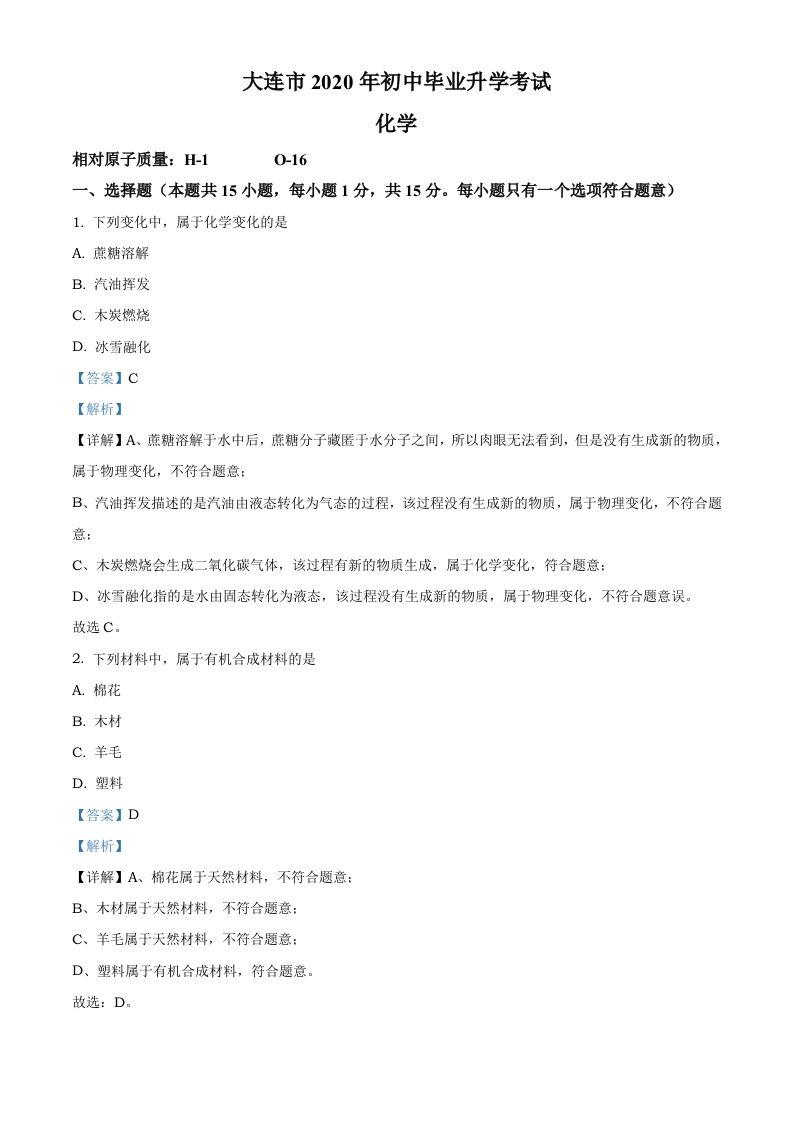 大连市 2020 年初中毕业升学考试

化学

相对原子质量：H-1　　O-16

一、选择题（本题共 15 小题，每小题 1 分，共 15 分。每小题只有一个选项符合题意）

1. 下列变化中，属于化学变化的是

A. 蔗糖溶解

B. 汽油挥发

C. 木炭燃烧

D. 冰雪融化

【答案】C

【解析】

【详解】A、蔗糖溶解于水中后，蔗糖分子藏匿于水分子之间，所以肉眼无法看到，但是没有生成新的物质，属于物理变化，不符合题意；

B、汽油挥发描述的是汽油由液态转化为气态的过程，该过程没有生成新的物质，属于物理变化，不符合题意；

C、木炭燃烧会生成二氧化碳气体，该过程有新的物质生成，属于化学变化，符合题意；

D、冰雪融化指的是水由固态转化为液态，该过程没有生成新的物质，属于物理变化，不符合题意误。

故选 C。

2. 下列材料中，属于有机合成材料的是

A. 棉花

B. 木材

C. 羊毛

D. 塑料

【答案】D

【解析】

【详解】A、棉花属于天然材料，不符合题意；

B、木材属于天然材料，不符合题意；

C、羊毛属于天然材料，不符合题意；

D、塑料属于有机合成材料，符合题意。

故选：D。